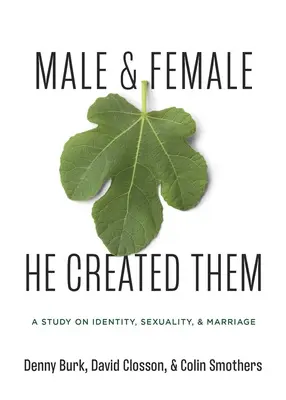 MALE & FEMALE

HE CREATED THEM

A STUDY ON IDENTITY, SEXUALITY, & MARRIAGE

Denny Burk, David Closson, & Colin Smothers